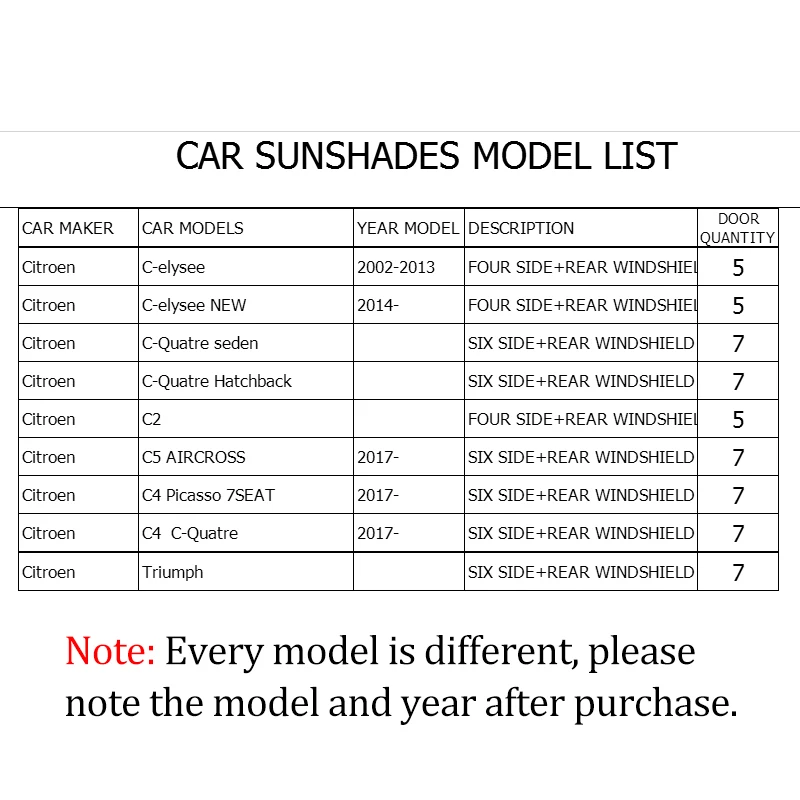 CAR SUNSHADES MODEL LIST

| CAR MAKER | CAR MODELS | YEAR MODEL | DESCRIPTION | DOOR QUANTITY |
|---|---|---|---|---|
| Citroen | C-elysee | 2002-2013 | FOUR SIDE+REAR WINDSHIEL | 5 |
| Citroen | C-elysee NEW | 2014- | FOUR SIDE+REAR WINDSHIEL | 5 |
| Citroen | C-Quatre seden | | SIX SIDE+REAR WINDSHIELD | 7 |
| Citroen | C-Quatre Hatchback | | SIX SIDE+REAR WINDSHIELD | 7 |
| Citroen | C2 | | FOUR SIDE+REAR WINDSHIEL | 5 |
| Citroen | C5 AIRCROSS | 2017- | SIX SIDE+REAR WINDSHIELD | 7 |
| Citroen | C4 Picasso 7SEAT | 2017- | SIX SIDE+REAR WINDSHIELD | 7 |
| Citroen | C4 C-Quatre | 2017- | SIX SIDE+REAR WINDSHIELD | 7 |
| Citroen | Triumph | | SIX SIDE+REAR WINDSHIELD | 7 |

Note: Every model is different, please note the model and year after purchase.